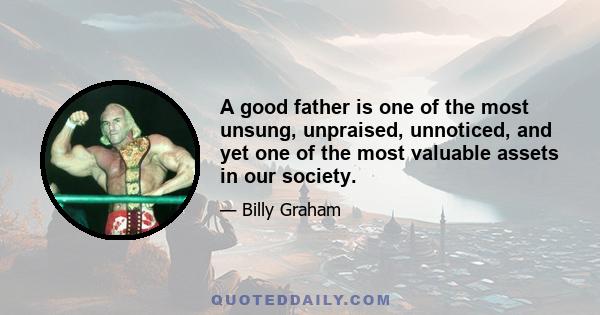 A good father is one of the most unsung, unpraised, unnoticed, and yet one of the most valuable assets in our society.

— Billy Graham

QUOTEDDAILY.COM